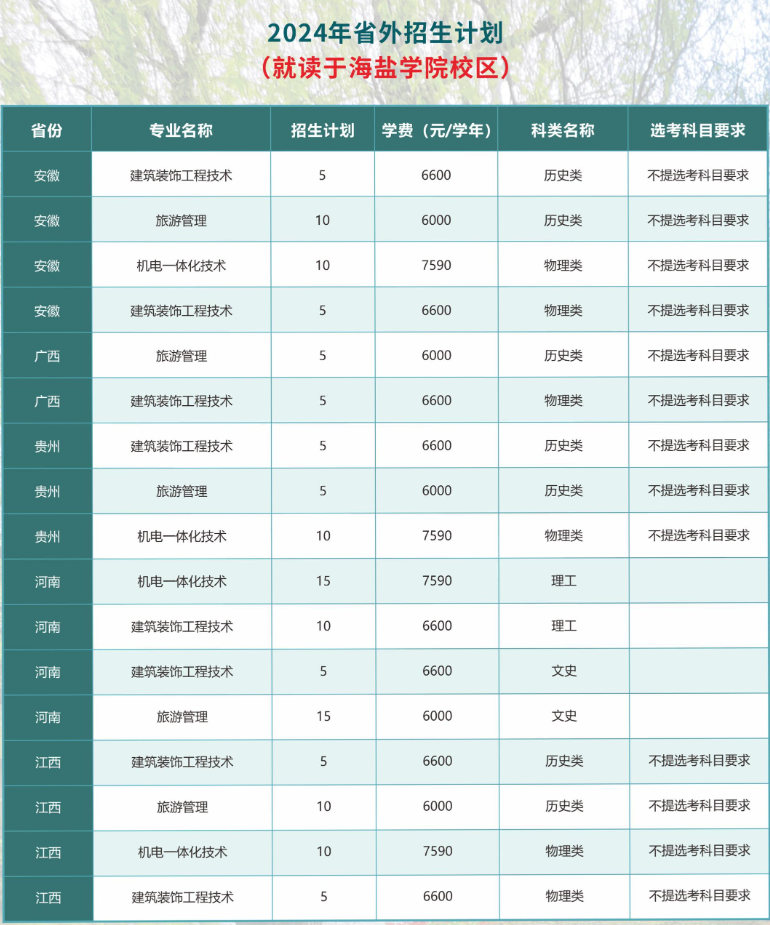 2024年省外招生计划
（就读于海盐学院校区）

| 省份 | 专业名称 | 招生计划 | 学费（元/学年） | 科类名称 | 选考科目要求 |
|---|---|---|---|---|---|
| 安徽 | 建筑装饰工程技术 | 5 | 6600 | 历史类 | 不提选考科目要求 |
| 安徽 | 旅游管理 | 10 | 6000 | 历史类 | 不提选考科目要求 |
| 安徽 | 机电一体化技术 | 10 | 7590 | 物理类 | 不提选考科目要求 |
| 安徽 | 建筑装饰工程技术 | 5 | 6600 | 物理类 | 不提选考科目要求 |
| 广西 | 旅游管理 | 5 | 6000 | 历史类 | 不提选考科目要求 |
| 广西 | 建筑装饰工程技术 | 5 | 6600 | 物理类 | 不提选考科目要求 |
| 贵州 | 建筑装饰工程技术 | 5 | 6600 | 历史类 | 不提选考科目要求 |
| 贵州 | 旅游管理 | 5 | 6000 | 历史类 | 不提选考科目要求 |
| 贵州 | 机电一体化技术 | 10 | 7590 | 物理类 | 不提选考科目要求 |
| 河南 | 机电一体化技术 | 15 | 7590 | 理工 | |
| 河南 | 建筑装饰工程技术 | 10 | 6600 | 理工 | |
| 河南 | 建筑装饰工程技术 | 5 | 6600 | 文史 | |
| 河南 | 旅游管理 | 15 | 6000 | 文史 | |
| 江西 | 建筑装饰工程技术 | 5 | 6600 | 历史类 | 不提选考科目要求 |
| 江西 | 旅游管理 | 10 | 6000 | 历史类 | 不提选考科目要求 |
| 江西 | 机电一体化技术 | 10 | 7590 | 物理类 | 不提选考科目要求 |
| 江西 | 建筑装饰工程技术 | 5 | 6600 | 物理类 | 不提选考科目要求 |